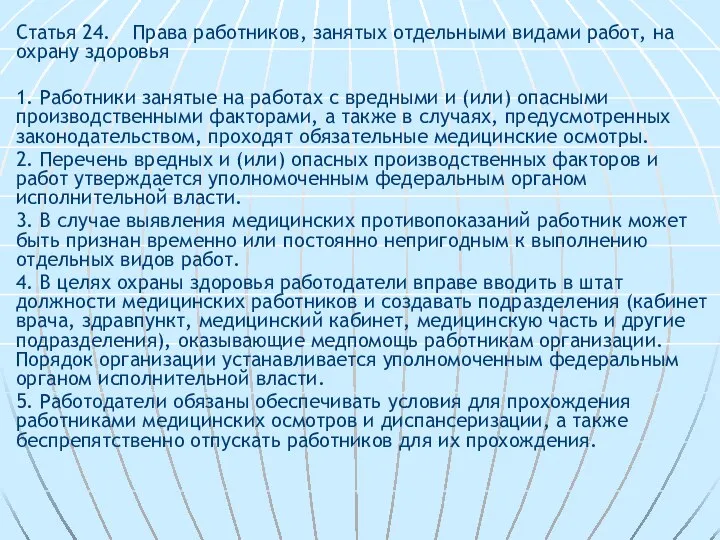 Статья 24. Права работников, занятых отдельными видами работ, на охрану здоровья

1. Работники занятые на работах с вредными и (или) опасными производственными факторами, а также в случаях, предусмотренных законодательством, проходят обязательные медицинские осмотры.
2. Перечень вредных и (или) опасных производственных факторов и работ утверждается уполномоченным федеральным органом исполнительной власти.
3. В случае выявления медицинских противопоказаний работник может быть признан временно или постоянно непригодным к выполнению отдельных видов работ.
4. В целях охраны здоровья работодатели вправе вводить в штат должности медицинских работников и создавать подразделения (кабинет врача, здравпункт, медицинский кабинет, медицинскую часть и другие подразделения), оказывающие медпомощь работникам организации. Порядок организации устанавливается уполномоченным федеральным органом исполнительной власти.
5. Работодатели обязаны обеспечивать условия для прохождения работниками медицинских осмотров и диспансеризации, а также беспрепятственно отпускать работников для их прохождения.